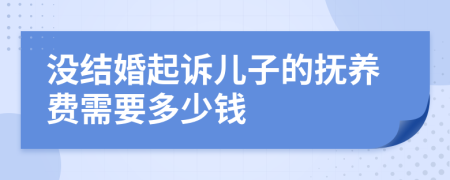 没结婚起诉儿子的抚养费需要多少钱